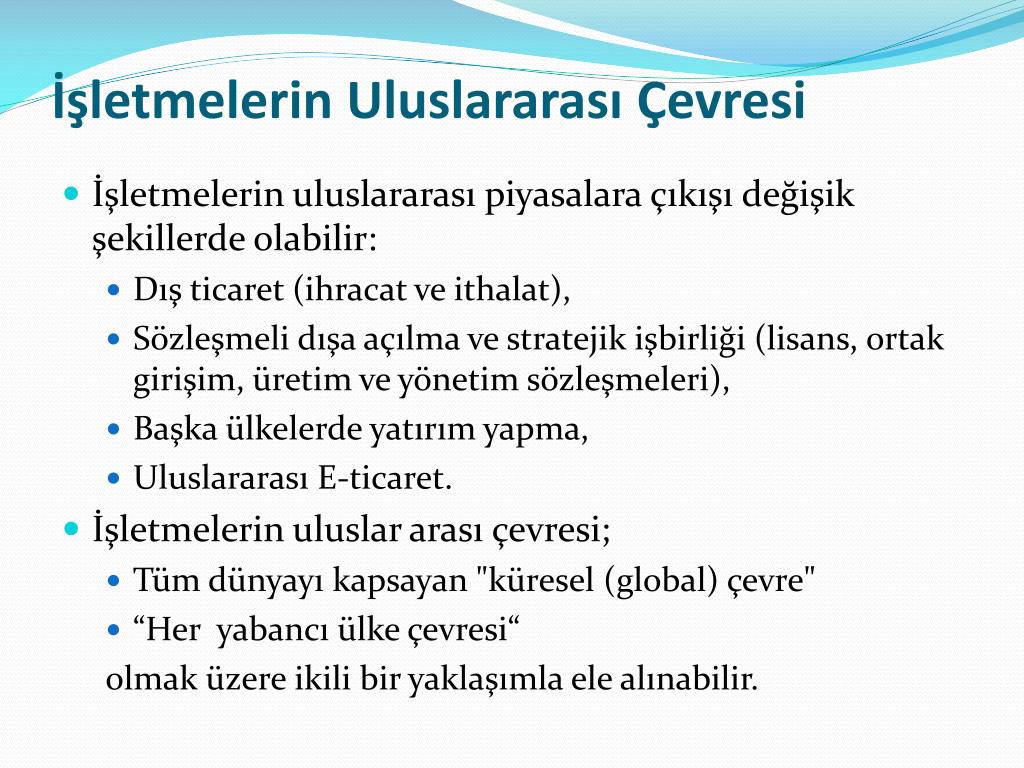 İşletmelerin Uluslararası Çevresi

İşletmelerin uluslararası piyasalara çıkışı değişik şekillerde olabilir:

Dış ticaret (ihracat ve ithalat),

Sözleşmeli dışa açılma ve stratejik işbirliği (lisans, ortak girişim, üretim ve yönetim sözleşmeleri),

Başka ülkelerde yatırım yapma,

Uluslararası E-ticaret.

İşletmelerin uluslar arası çevresi;

Tüm dünyayı kapsayan "küresel (global) çevre"

“Her  yabancı ülke çevresi“

olmak üzere ikili bir yaklaşımla ele alınabilir.